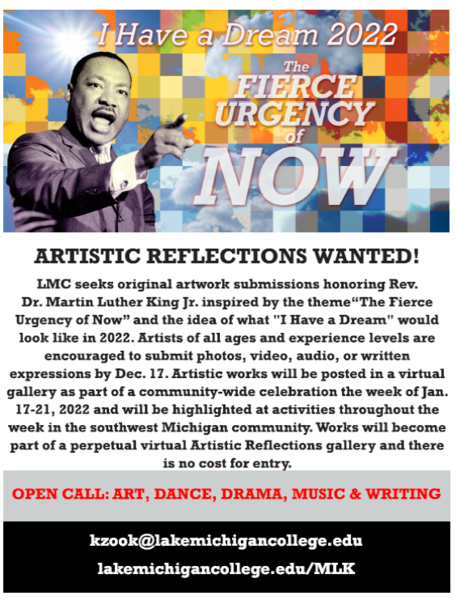 I Have a Dream 2022

The FIERCE URGENCY of NOW

ARTISTIC REFLECTIONS WANTED!

LMC seeks original artwork submissions honoring Rev. Dr. Martin Luther King Jr. inspired by the theme"The Fierce Urgency of Now" and the idea of what "I Have a Dream" would look like in 2022. Artists of all ages and experience levels are encouraged to submit photos, video, audio, or written expressions by Dec. 17. Artistic works will be posted in a virtual gallery as part of a community-wide celebration the week of Jan. 17-21, 2022 and will be highlighted at activities throughout the week in the southwest Michigan community. Works will become part of a perpetual virtual Artistic Reflections gallery and there is no cost for entry.

OPEN CALL: ART, DANCE, DRAMA, MUSIC & WRITING

kzook@lakemichigancollege.edu

lakemichigancollege.edu/MLK